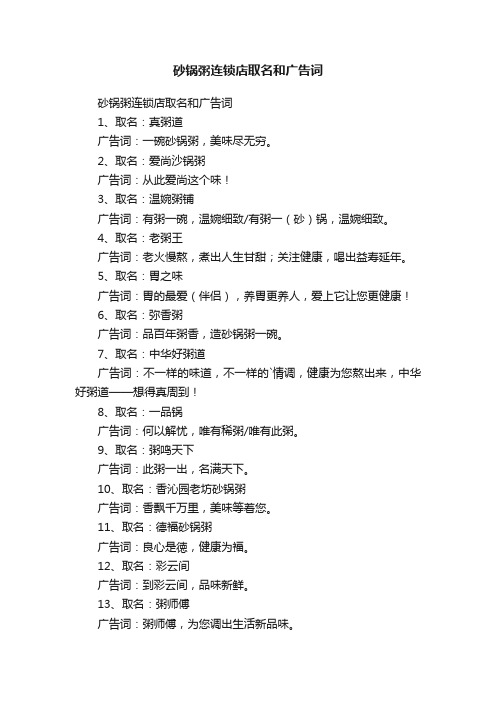 砂锅粥连锁店取名和广告词

砂锅粥连锁店取名和广告词

1、取名：真粥道

广告词：一碗砂锅粥，美味尽无穷。

2、取名：爱尚沙锅粥

广告词：从此爱尚这个味！

3、取名：温婉粥铺

广告词：有粥一碗，温婉细致/有粥一（砂）锅，温婉细致。

4、取名：老粥王

广告词：老火慢熬，煮出人生甘甜；关注健康，喝出益寿延年。

5、取名：胃之味

广告词：胃的最爱（伴侣），养胃更养人，爱上它让您更健康！

6、取名：弥香粥

广告词：品百年粥香，造砂锅粥一碗。

7、取名：中华好粥道

广告词：不一样的味道，不一样的`情调，健康为您熬出来，中华好粥道——想得真周到！

8、取名：一品锅

广告词：何以解忧，唯有稀粥/唯有此粥。

9、取名：粥鸣天下

广告词：此粥一出，名满天下。

10、取名：香沁园老坊砂锅粥

广告词：香飘千万里，美味等着您。

11、取名：德福砂锅粥

广告词：良心是德，健康为福。

12、取名：彩云间

广告词：到彩云间，品味新鲜。

13、取名：粥师傅

广告词：粥师傅，为您调出生活新品味。